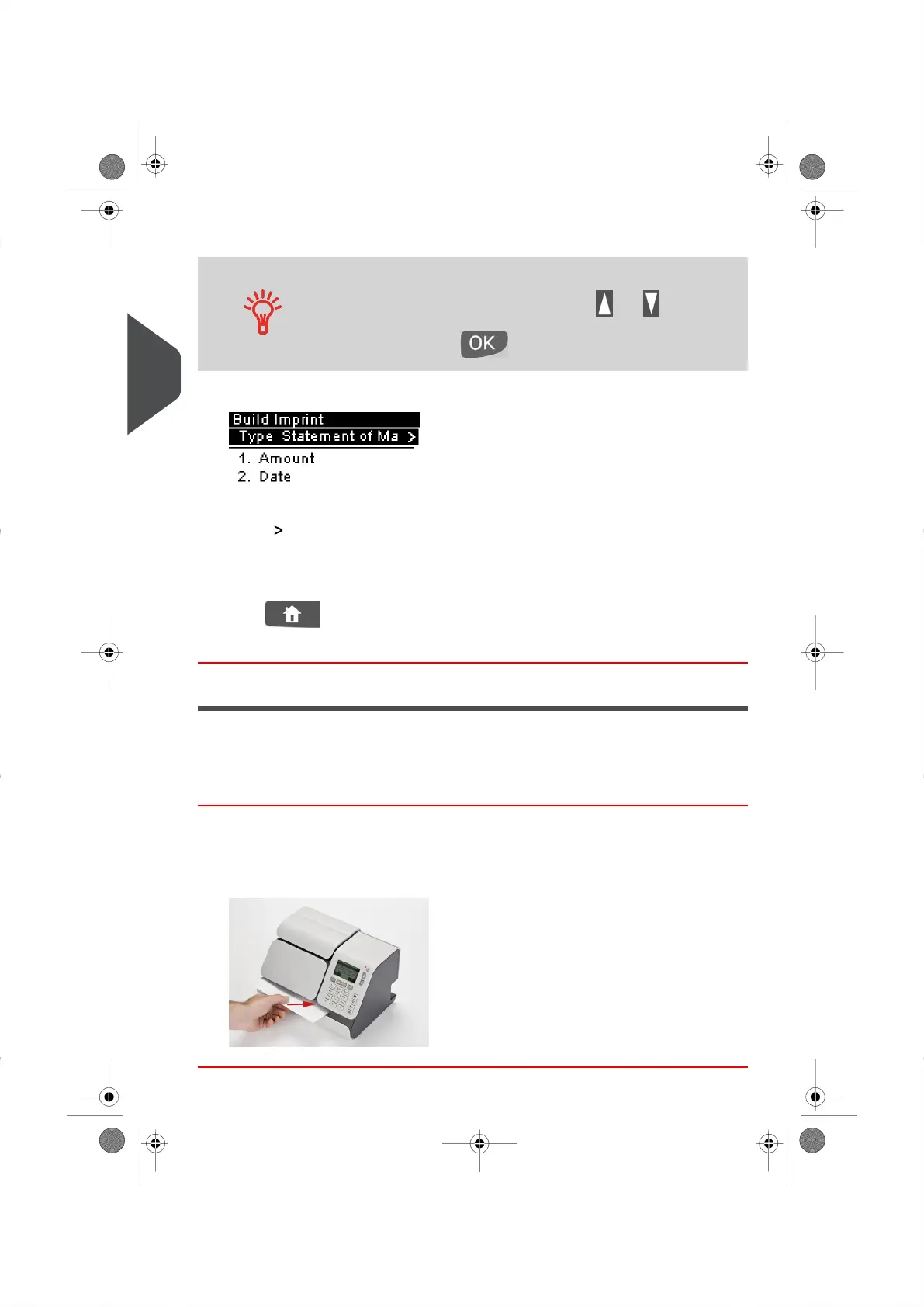 OK

Build Imprint
Type Statement of Ma >
1. Amount
2. Date

>